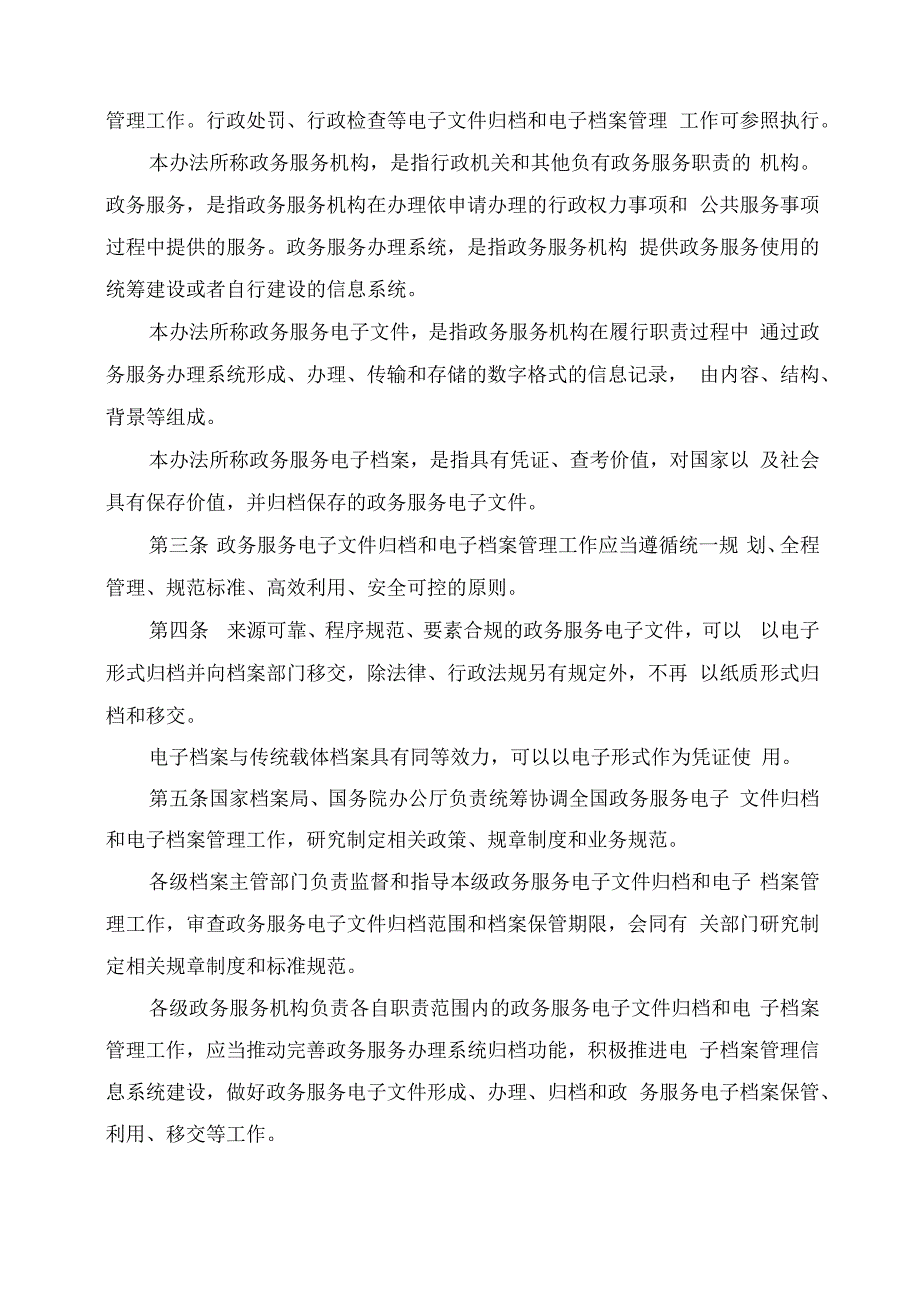 管理工作。行政处罚、行政检查等电子文件归档和电子档案管理 工作可参照执行。

本办法所称政务服务机构，是指行政机关和其他负有政务服务职责的 机构。政务服务，是指政务服务机构在办理依申请办理的行政权力事项和 公共服务事项过程中提供的服务。政务服务办理系统，是指政务服务机构 提供政务服务使用的统筹建设或者自行建设的信息系统。

本办法所称政务服务电子文件，是指政务服务机构在履行职责过程中 通过政务服务办理系统形成、办理、传输和存储的数字格式的信息记录， 由内容、结构、背景等组成。

本办法所称政务服务电子档案，是指具有凭证、查考价值，对国家以 及社会具有保存价值，并归档保存的政务服务电子文件。

第三条 政务服务电子文件归档和电子档案管理工作应当遵循统一规 划、全程管理、规范标准、高效利用、安全可控的原则。

第四条　来源可靠、程序规范、要素合规的政务服务电子文件，可以 以电子形式归档并向档案部门移交，除法律、行政法规另有规定外，不再 以纸质形式归档和移交。

电子档案与传统载体档案具有同等效力，可以以电子形式作为凭证使 用。

第五条国家档案局、国务院办公厅负责统筹协调全国政务服务电子 文件归档和电子档案管理工作，研究制定相关政策、规章制度和业务规范。

各级档案主管部门负责监督和指导本级政务服务电子文件归档和电子 档案管理工作，审查政务服务电子文件归档范围和档案保管期限，会同有 关部门研究制定相关规章制度和标准规范。

各级政务服务机构负责各自职责范围内的政务服务电子文件归档和电 子档案管理工作，应当推动完善政务服务办理系统归档功能，积极推进电 子档案管理信息系统建设，做好政务服务电子文件形成、办理、归档和政 务服务电子档案保管、利用、移交等工作。